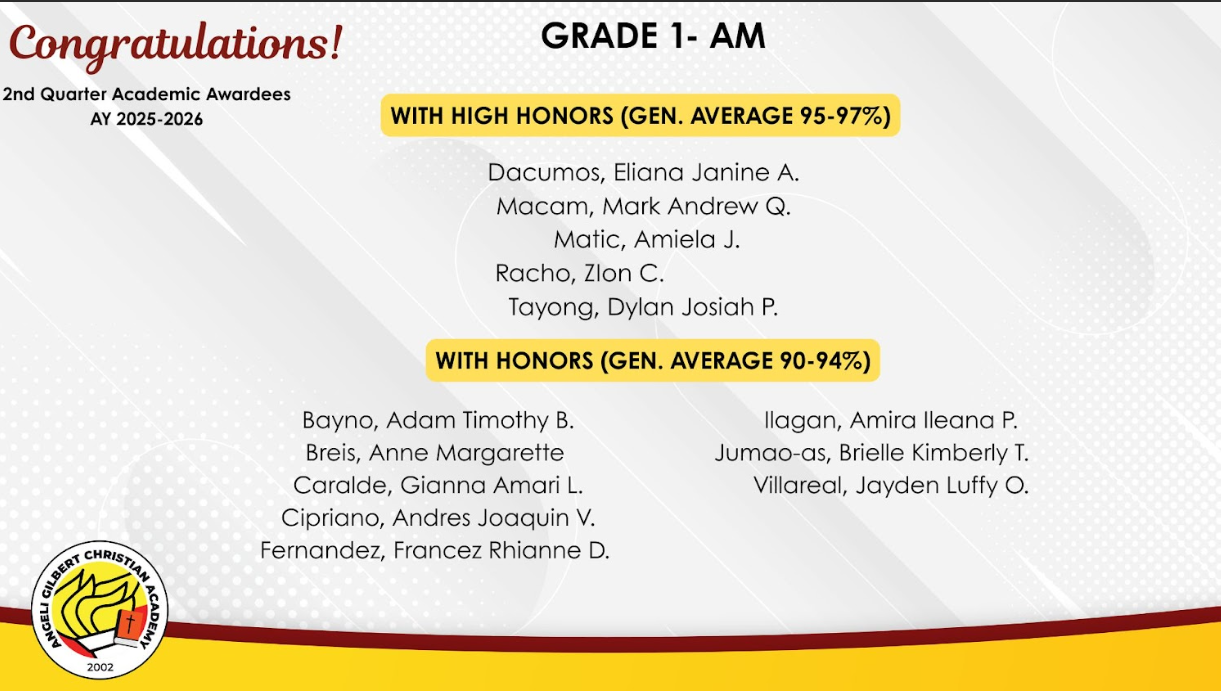 Congratulations!

2nd Quarter Academic Awardees
AY 2025-2026

GRADE 1- AM

WITH HIGH HONORS (GEN. AVERAGE 95-97%)

Dacumos, Eliana Janine A.
Macam, Mark Andrew Q.
Matic, Amiela J.
Racho, ZIon C.
Tayong, Dylan Josiah P.

WITH HONORS (GEN. AVERAGE 90-94%)

Bayno, Adam Timothy B.
Breis, Anne Margarette
Caralde, Gianna Amari L.
Cipriano, Andres Joaquin V.
Fernandez, Francez Rhianne D.

Ilagan, Amira Ileana P.
Jumao-as, Brielle Kimberly T.
Villareal, Jayden Luffy O.

ANGELI GILBERT CHRISTIAN ACADEMY
2002